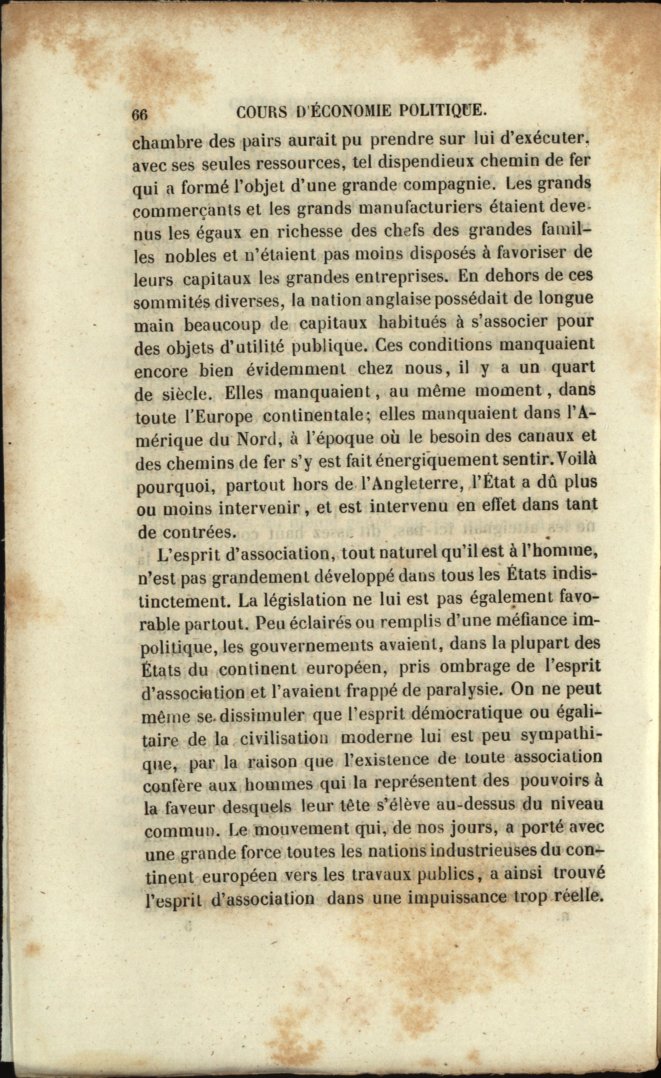 66 COURS D'ÉCONOMIE POLITIQUE.

chambre des pairs aurait pu prendre sur lui d'exécuter, avec ses seules ressources, tel dispendieux chemin de fer qui a formé l'objet d'une grande compagnie. Les grands commerçants et les grands manufacturiers étaient devenus les égaux en richesse des chefs des grandes familles nobles et n'étaient pas moins disposés à favoriser de leurs capitaux les grandes entreprises. En dehors de ces sommités diverses, la nation anglaise possédait de longue main beaucoup de capitaux habitués à s'associer pour des objets d'utilité publique. Ces conditions manquaient encore bien évidemment chez nous, il y a un quart de siècle. Elles manquaient, au même moment, dans toute l'Europe continentale; elles manquaient dans l'Amérique du Nord, à l'époque où le besoin des canaux et des chemins de fer s'y est fait énergiquement sentir. Voilà pourquoi, partout hors de l'Angleterre, l'État a dû plus ou moins intervenir, et est intervenu en effet dans tant de contrées.

L'esprit d'association, tout naturel qu'il est à l'homme, n'est pas grandement développé dans tous les États indistinctement. La législation ne lui est pas également favorable partout. Peu éclairés ou remplis d'une méfiance impolitique, les gouvernements avaient, dans la plupart des États du continent européen, pris ombrage de l'esprit d'association et l'avaient frappé de paralysie. On ne peut même se dissimuler que l'esprit démocratique ou égalitaire de la civilisation moderne lui est peu sympathique, par la raison que l'existence de toute association confère aux hommes qui la représentent des pouvoirs à la faveur desquels leur tête s'élève au-dessus du niveau commun. Le mouvement qui, de nos jours, a porté avec une grande force toutes les nations industrieuses du continent européen vers les travaux publics, a ainsi trouvé l'esprit d'association dans une impuissance trop réelle.